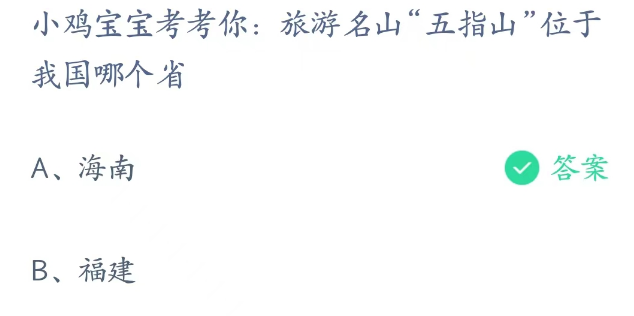 小鸡宝宝考考你：旅游名山“五指山”位于我国哪个省

A、海南

答案

B、福建